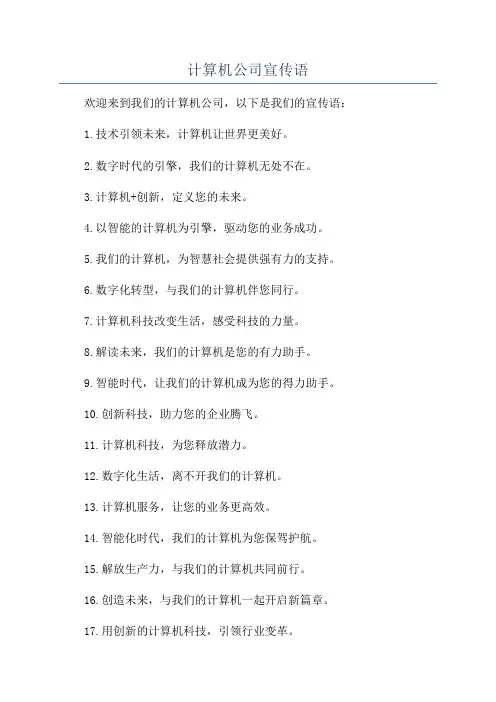 计算机公司宣传语

欢迎来到我们的计算机公司，以下是我们的宣传语：

1.技术引领未来，计算机让世界更美好。

2.数字时代的引擎，我们的计算机无处不在。

3.计算机+创新，定义您的未来。

4.以智能的计算机为引擎，驱动您的业务成功。

5.我们的计算机，为智慧社会提供强有力的支持。

6.数字化转型，与我们的计算机伴您同行。

7.计算机科技改变生活，感受科技的力量。

8.解读未来，我们的计算机是您的有力助手。

9.智能时代，让我们的计算机成为您的得力助手。

10.创新科技，助力您的企业腾飞。

11.计算机科技，为您释放潜力。

12.数字化生活，离不开我们的计算机。

13.计算机服务，让您的业务更高效。

14.智能化时代，我们的计算机为您保驾护航。

15.解放生产力，与我们的计算机共同前行。

16.创造未来，与我们的计算机一起开启新篇章。

17.用创新的计算机科技，引领行业变革。